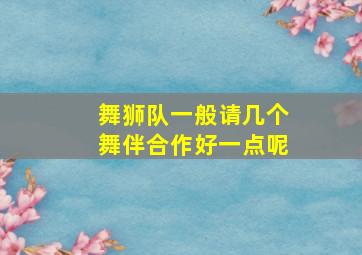 舞狮队一般请几个
舞伴合作好一点呢